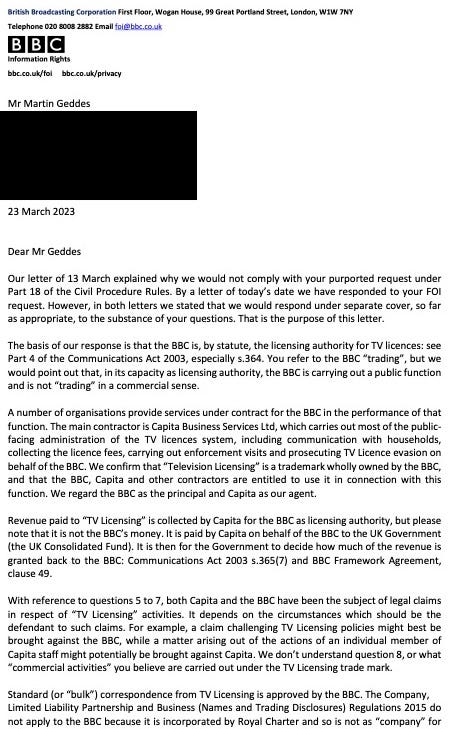 British Broadcasting Corporation First Floor, Wogan House, 99 Great Portland Street, London, W1W 7NY
Telephone 020 8008 2882 Email foi@bbc.co.uk

BBC
Information Rights
bbc.co.uk/foi bbc.co.uk/privacy

Mr Martin Geddes

23 March 2023

Dear Mr Geddes

Our letter of 13 March explained why we would not comply with your purported request under Part 18 of the Civil Procedure Rules. By a letter of today's date we have responded to your FOI request. However, in both letters we stated that we would respond under separate cover, so far as appropriate, to the substance of your questions. That is the purpose of this letter.

The basis of our response is that the BBC is, by statute, the licensing authority for TV licences: see Part 4 of the Communications Act 2003, especially s.364. You refer to the BBC "trading", but we would point out that, in its capacity as licensing authority, the BBC is carrying out a public function and is not "trading" in a commercial sense.

A number of organisations provide services under contract for the BBC in the performance of that function. The main contractor is Capita Business Services Ltd, which carries out most of the public-facing administration of the TV licences system, including communication with households, collecting the licence fees, carrying out enforcement visits and prosecuting TV Licence evasion on behalf of the BBC. We confirm that "Television Licensing" is a trademark wholly owned by the BBC, and that the BBC, Capita and other contractors are entitled to use it in connection with this function. We regard the BBC as the principal and Capita as our agent.

Revenue paid to "TV Licensing" is collected by Capita for the BBC as licensing authority, but please note that it is not the BBC's money. It is paid by Capita on behalf of the BBC to the UK Government (the UK Consolidated Fund). It is then for the Government to decide how much of the revenue is granted back to the BBC: Communications Act 2003 s.365(7) and BBC Framework Agreement, clause 49.

With reference to questions 5 to 7, both Capita and the BBC have been the subject of legal claims in respect of "TV Licensing" activities. It depends on the circumstances which should be the defendant to such claims. For example, a claim challenging TV Licensing policies might best be brought against the BBC, while a matter arising out of the actions of an individual member of Capita staff might potentially be brought against Capita. We don't understand question 8, or what "commercial activities" you believe are carried out under the TV Licensing trade mark.

Standard (or "bulk") correspondence from TV Licensing is approved by the BBC. The Company, Limited Liability Partnership and Business (Names and Trading Disclosures) Regulations 2015 do not apply to the BBC because it is incorporated by Royal Charter and so is not as "company" for